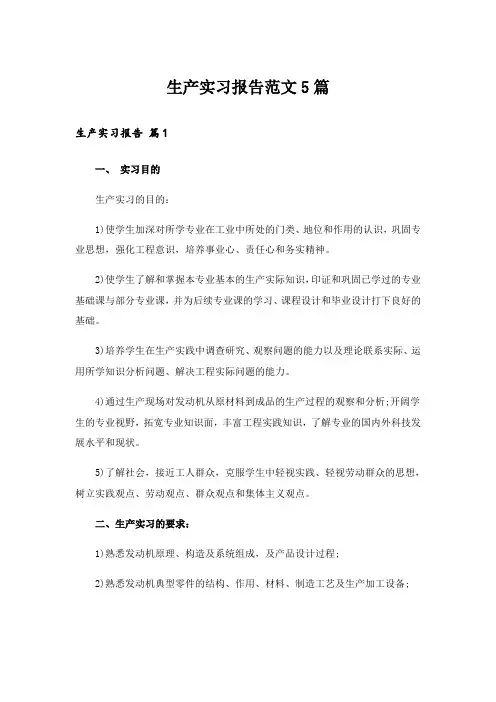 生产实习报告范文5篇

生产实习报告 篇1

一、 实习目的

生产实习的目的：

1)使学生加深对所学专业在工业中所处的门类、地位和作用的认识，巩固专业思想，强化工程意识，培养事业心、责任心和务实精神。

2)使学生了解和掌握本专业基本的生产实际知识，印证和巩固已学过的专业基础课与部分专业课，并为后续专业课的学习、课程设计和毕业设计打下良好的基础。

3)培养学生在生产实践中调查研究、观察问题的能力以及理论联系实际、运用所学知识分析问题、解决工程实际问题的能力。

4)通过生产现场对发动机从原材料到成品的生产过程的观察和分析；开阔学生的专业视野，拓宽专业知识面，丰富工程实践知识，了解专业的国内外科技发展水平和现状。

5)了解社会，接近工人群众，克服学生中轻视实践、轻视劳动群众的思想，树立实践观点、劳动观点、群众观点和集体主义观点。

二、生产实习的要求：

1)熟悉发动机原理、构造及系统组成，及产品设计过程；

2)熟悉发动机典型零件的结构、作用、材料、制造工艺及生产加工设备；